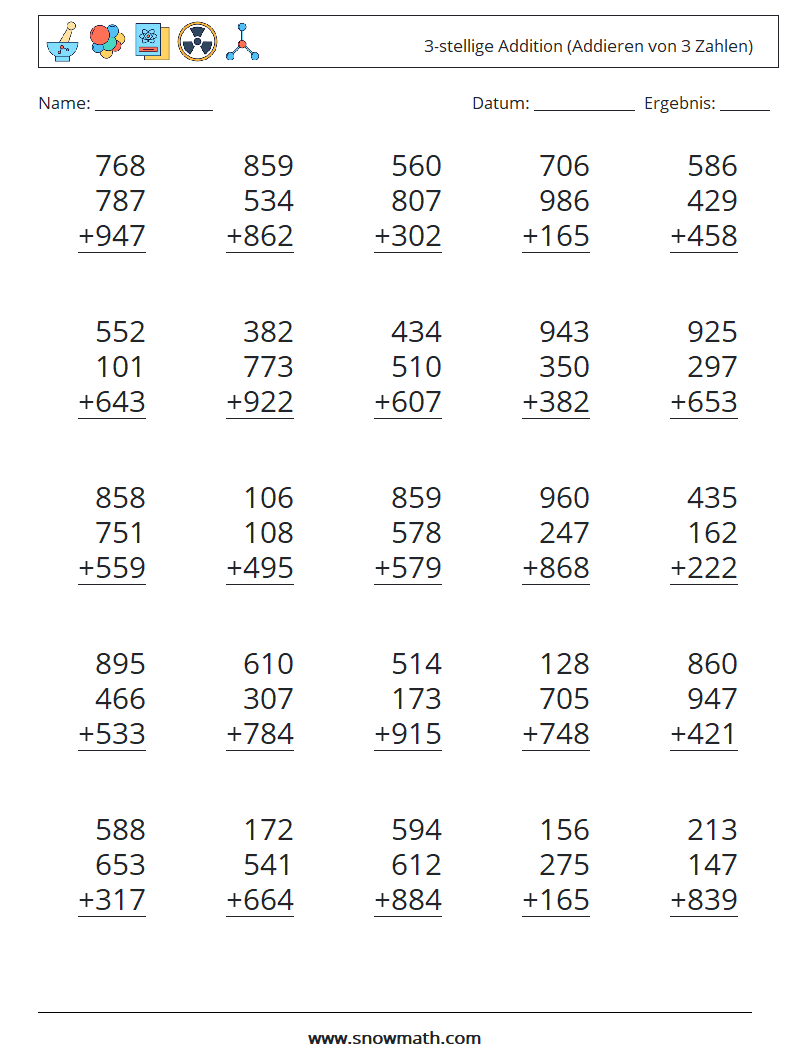 3-stellige Addition (Addieren von 3 Zahlen)

Name: ____ Datum: ____ Ergebnis: ____

768
787
+947

859
534
+862

560
807
+302

706
986
+165

586
429
+458

552
101
+643

382
773
+922

434
510
+607

943
350
+382

925
297
+653

858
751
+559

106
108
+495

859
578
+579

960
247
+868

435
162
+222

895
466
+533

610
307
+784

514
173
+915

128
705
+748

860
947
+421

588
653
+317

172
541
+664

594
612
+884

156
275
+165

213
147
+839

www.snowmath.com